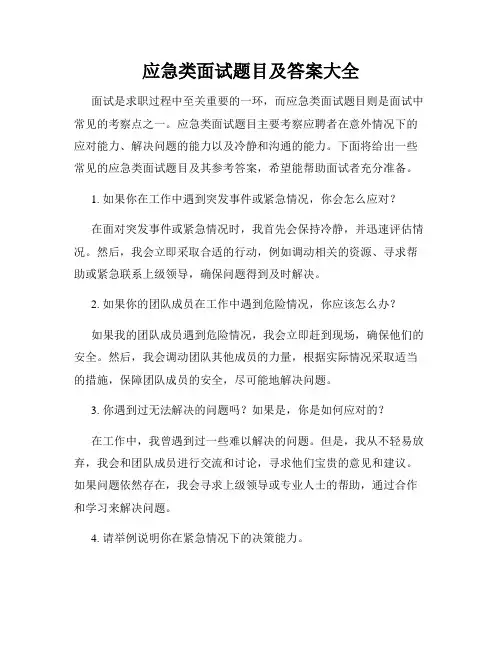 应急类面试题目及答案大全

面试是求职过程中至关重要的一环，而应急类面试题目则是面试中常见的考察点之一。应急类面试题目主要考察应聘者在意外情况下的应对能力、解决问题的能力以及冷静和沟通的能力。下面将给出一些常见的应急类面试题目及其参考答案，希望能帮助面试者充分准备。

1. 如果你在工作中遇到突发事件或紧急情况，你会怎么应对？

在面对突发事件或紧急情况时，我首先会保持冷静，并迅速评估情况。然后，我会立即采取合适的行动，例如调动相关的资源、寻求帮助或紧急联系上级领导，确保问题得到及时解决。

2. 如果你的团队成员在工作中遇到危险情况，你应该怎么办？

如果我的团队成员遇到危险情况，我会立即赶到现场，确保他们的安全。然后，我会调动团队其他成员的力量，根据实际情况采取适当的措施，保障团队成员的安全，尽可能地解决问题。

3. 你遇到过无法解决的问题吗？如果是，你是如何应对的？

在工作中，我曾遇到过一些难以解决的问题。但是，我从不轻易放弃，我会和团队成员进行交流和讨论，寻求他们宝贵的意见和建议。如果问题依然存在，我会寻求上级领导或专业人士的帮助，通过合作和学习来解决问题。

4. 请举例说明你在紧急情况下的决策能力。